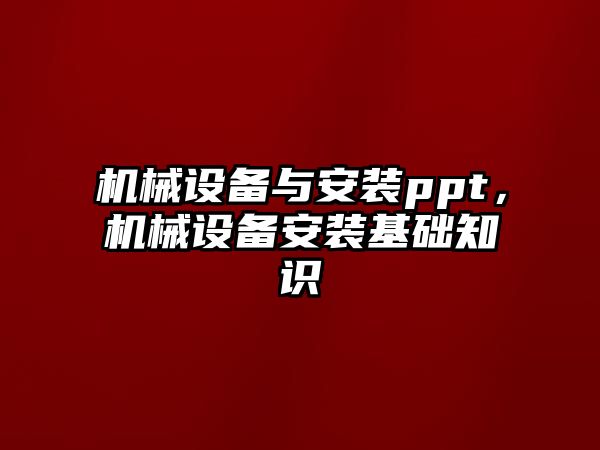 机械设备与安装ppt，机械设备安装基础知识